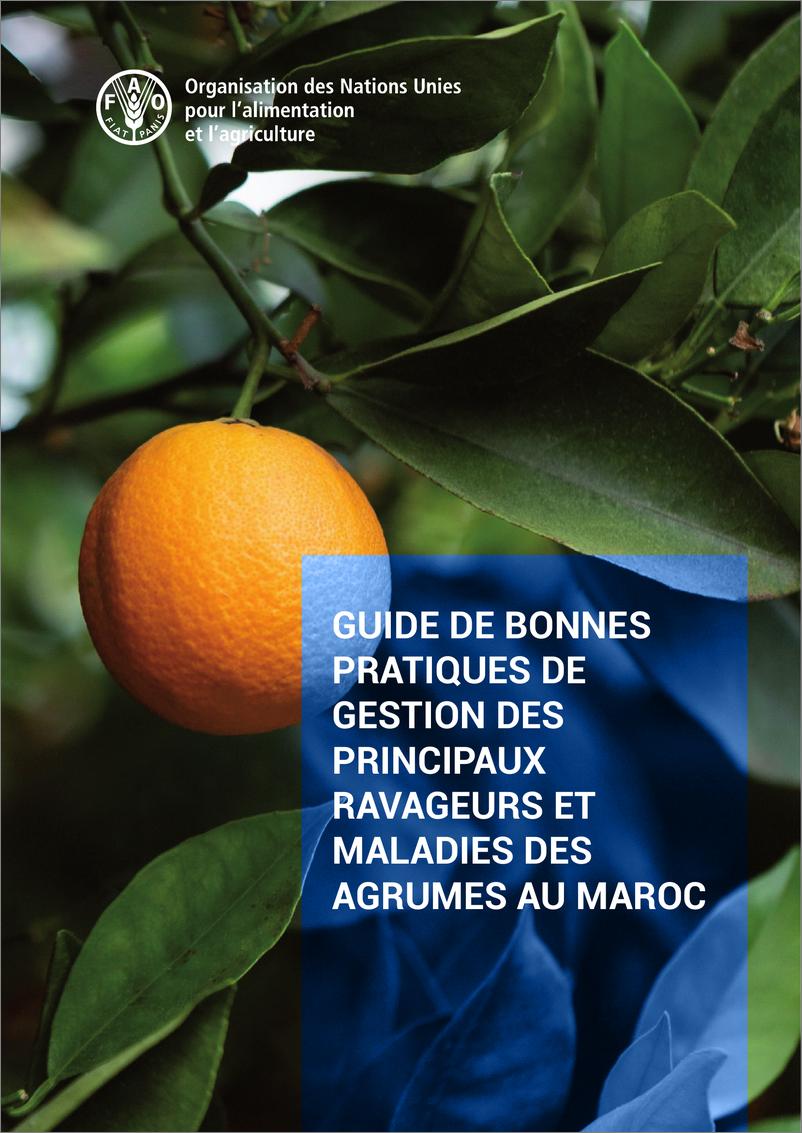 FAO
FIAT PANIS

Organisation des Nations Unies
pour l'alimentation
et l'agriculture

GUIDE DE BONNES PRATIQUES DE GESTION DES PRINCIPAUX RAVAGEURS ET MALADIES DES AGRUMES AU MAROC